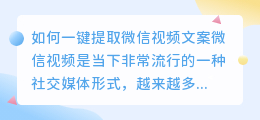 如何一键提取微信视频文案微信视频是当下非常流行的一种社交媒体形式，越来越多...